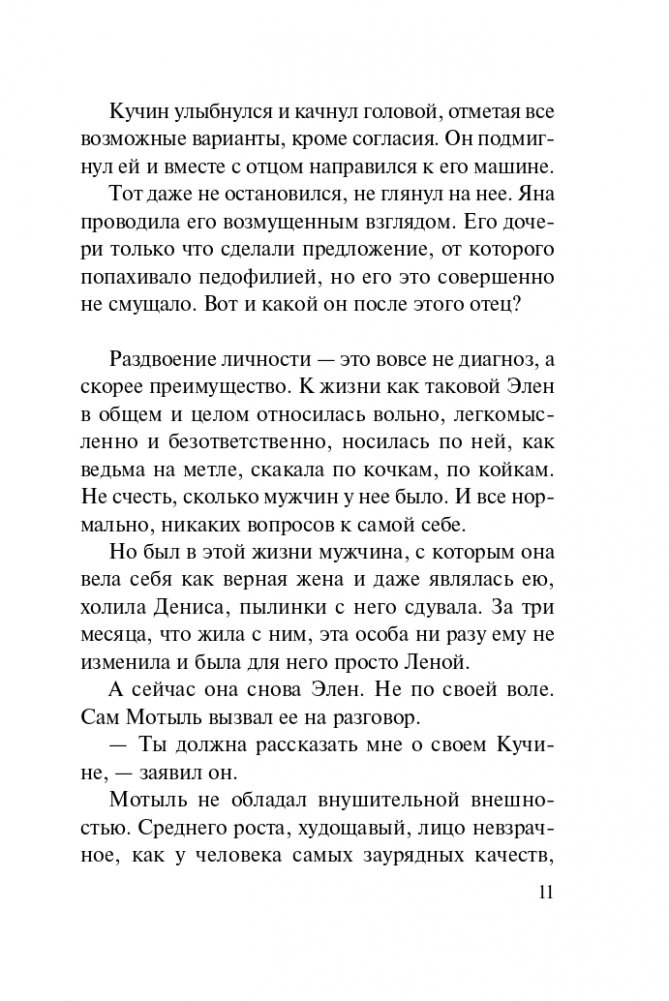 Кучин улыбнулся и качнул головой, отметая все возможные варианты, кроме согласия. Он подмигнул ей и вместе с отцом направился к его машине.

Тот даже не остановился, не глянул на нее. Яна проводила его возмущенным взглядом. Его дочери только что сделали предложение, от которого попахивало педофилией, но его это совершенно не смущало. Вот и какой он после этого отец?

Раздвоение личности — это вовсе не диагноз, а скорее преимущество. К жизни как таковой Элен в общем и целом относилась вольно, легкомысленно и безответственно, носилась по ней, как ведьма на метле, скакала по кочкам, по койкам. Не счесть, сколько мужчин у нее было. И все нормально, никаких вопросов к самой себе.

Но был в этой жизни мужчина, с которым она вела себя как верная жена и даже являлась ею, холила Дениса, пылинки с него сдувала. За три месяца, что жила с ним, эта особа ни разу ему не изменила и была для него просто Леной.

А сейчас она снова Элен. Не по своей воле. Сам Мотыль вызвал ее на разговор.

— Ты должна рассказать мне о своем Кучине, — заявил он.

Мотыль не обладал внушительной внешностью. Среднего роста, худощавый, лицо невзрачное, как у человека самых заурядных качеств,

11